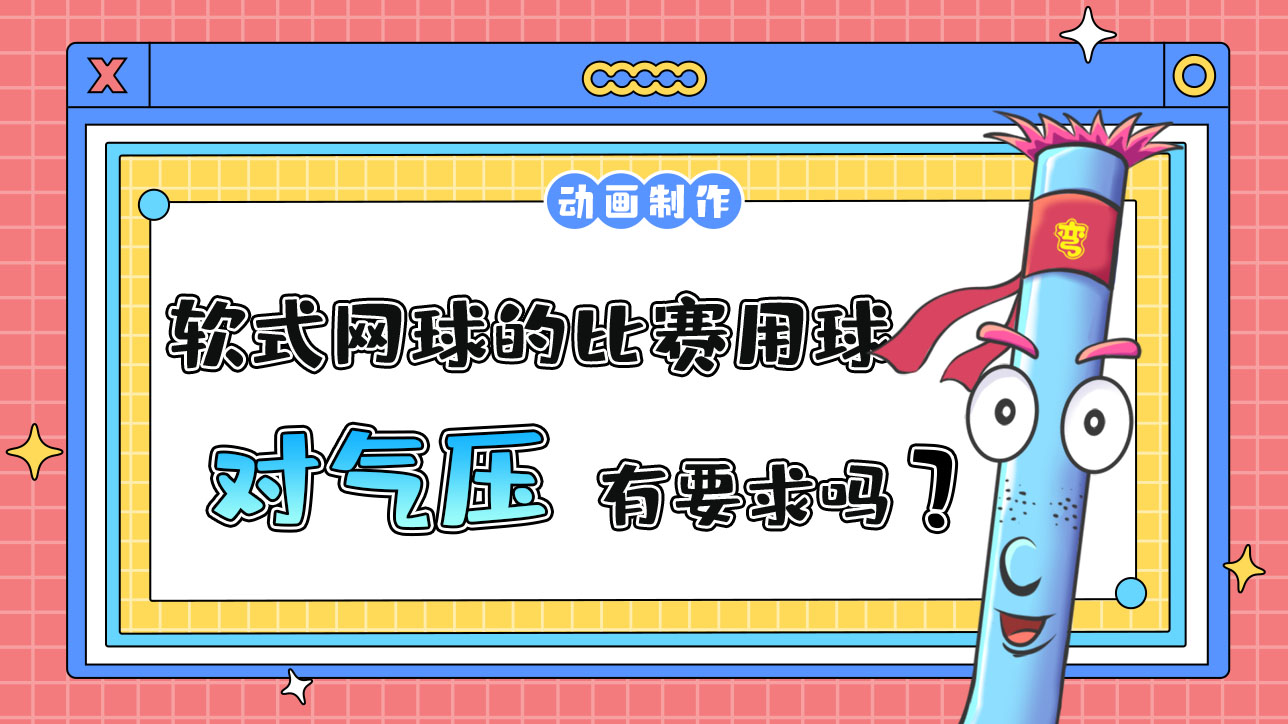 X

动画制作

弯

软式网球的比赛用球

对气压 有要求吗？